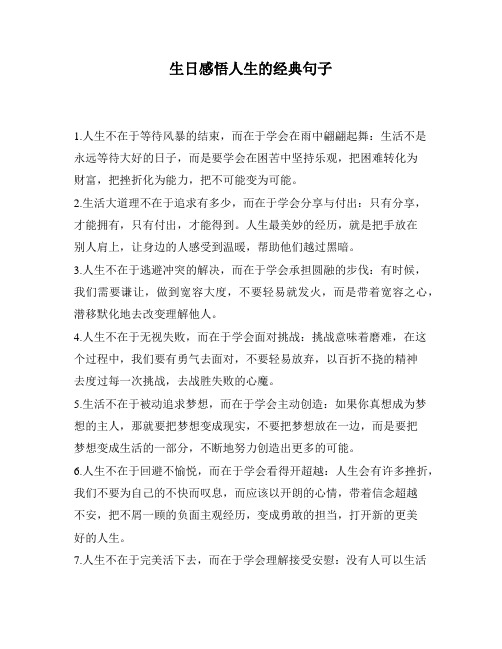 生日感悟人生的经典句子

1.人生不在于等待风暴的结束，而在于学会在雨中翩翩起舞：生活不是永远等待大好的日子，而是要学会在困苦中坚持乐观，把困难转化为财富，把挫折化为能力，把不可能变为可能。

2.生活大道理不在于追求有多少，而在于学会分享与付出：只有分享，才能拥有，只有付出，才能得到。人生最美妙的经历，就是把手放在别人肩上，让身边的人感受到温暖，帮助他们越过黑暗。

3.人生不在于逃避冲突的解决，而在于学会承担圆融的步伐：有时候，我们需要谦让，做到宽容大度，不要轻易就发火，而是带着宽容之心，潜移默化地去改变理解他人。

4.人生不在于无视失败，而在于学会面对挑战：挑战意味着磨难，在这个过程中，我们要有勇气去面对，不要轻易放弃，以百折不挠的精神去度过每一次挑战，去战胜失败的心魔。

5.生活不在于被动追求梦想，而在于学会主动创造：如果你真想成为梦想的主人，那就要把梦想变成现实，不要把梦想放在一边，而是要把梦想变成生活的一部分，不断地努力创造出更多的可能。

6.人生不在于回避不愉悦，而在于学会看得开超越：人生会有许多挫折，我们不要为自己的不快而叹息，而应该以开朗的心情，带着信念超越不安，把不屑一顾的负面主观经历，变成勇敢的担当，打开新的更美好的人生。

7.人生不在于完美活下去，而在于学会理解接受安慰：没有人可以生活